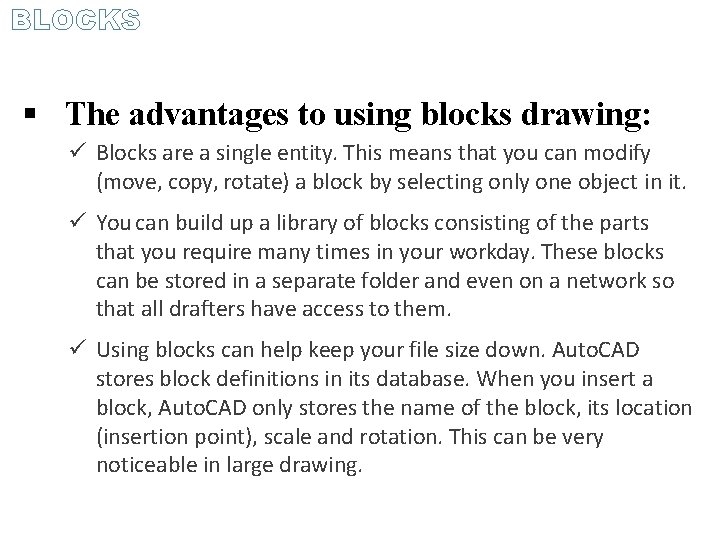 BLOCKS

▪ The advantages to using blocks drawing:

✓ Blocks are a single entity. This means that you can modify (move, copy, rotate) a block by selecting only one object in it.

✓ You can build up a library of blocks consisting of the parts that you require many times in your workday. These blocks can be stored in a separate folder and even on a network so that all drafters have access to them.

✓ Using blocks can help keep your file size down. AutoCAD stores block definitions in its database. When you insert a block, AutoCAD only stores the name of the block, its location (insertion point), scale and rotation. This can be very noticeable in large drawing.